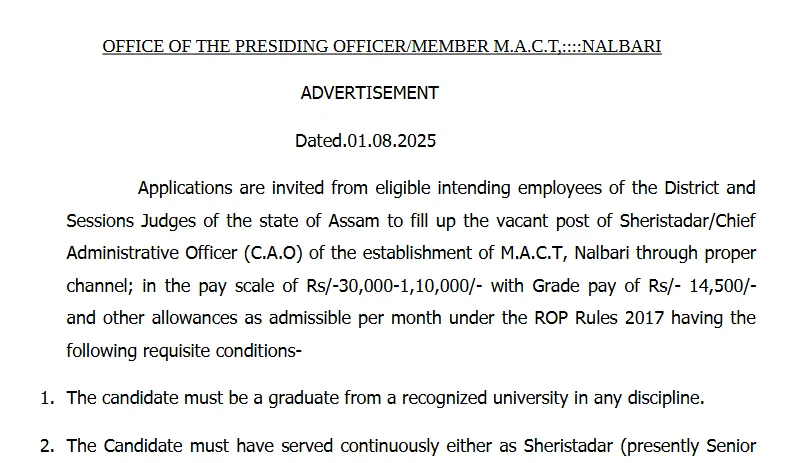 OFFICE OF THE PRESIDING OFFICER/MEMBER M.A.C.T,::::NALBARI

ADVERTISEMENT

Dated.01.08.2025

Applications are invited from eligible intending employees of the District and Sessions Judges of the state of Assam to fill up the vacant post of Sheristadar/Chief Administrative Officer (C.A.O) of the establishment of M.A.C.T, Nalbari through proper channel; in the pay scale of Rs/-30,000-1,10,000/- with Grade pay of Rs/- 14,500/- and other allowances as admissible per month under the ROP Rules 2017 having the following requisite conditions-

1. The candidate must be a graduate from a recognized university in any discipline.

2. The Candidate must have served continuously either as Sheristadar (presently Senior